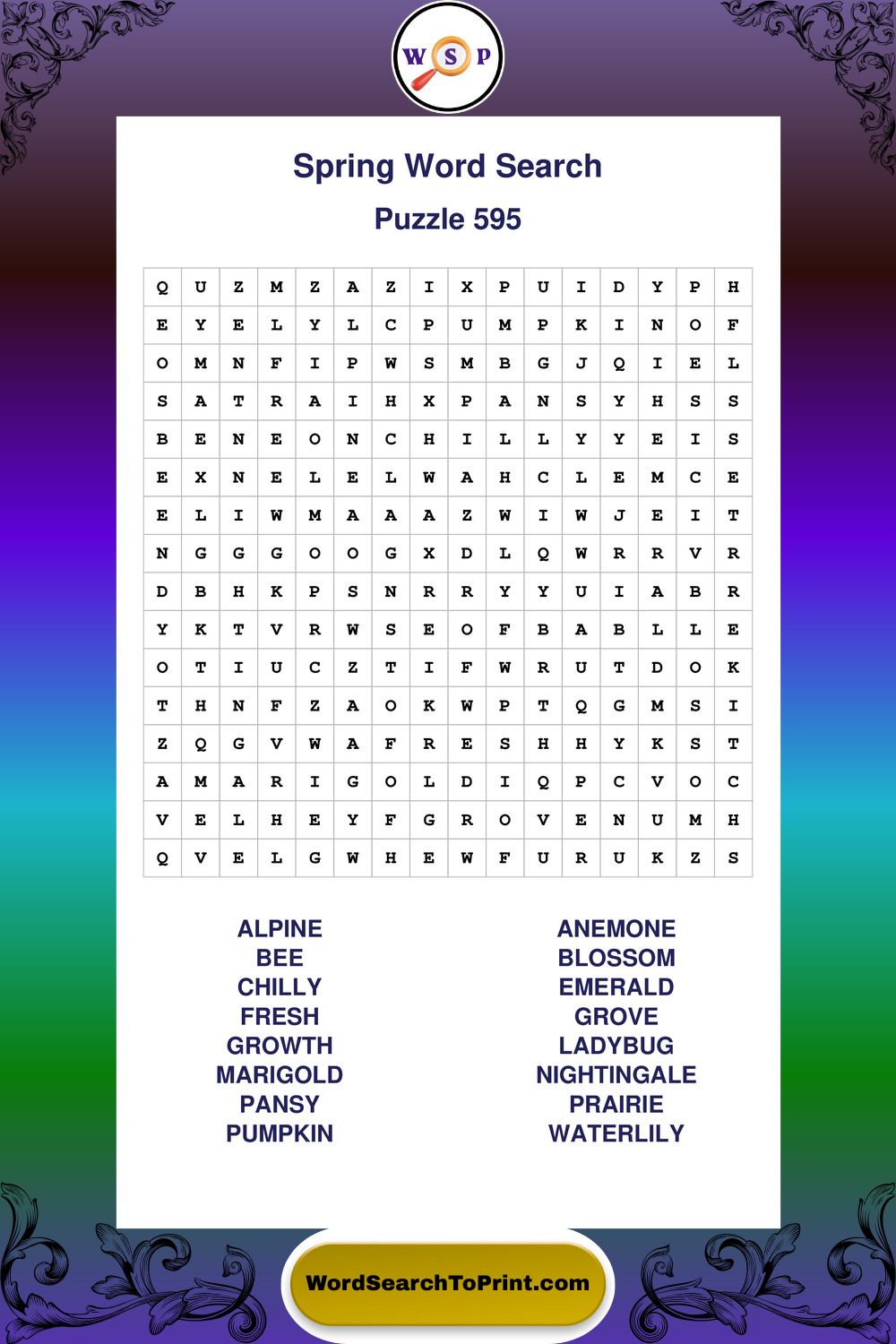 W S P

Spring Word Search

Puzzle 595

| Q | U | Z | M | Z | A | Z | I | X | P | U | I | D | Y | P | H |
|---|---|---|---|---|---|---|---|---|---|---|---|---|---|---|---|
| E | Y | E | L | Y | L | C | P | U | M | P | K | I | N | O | F |
| O | M | N | F | I | P | W | S | M | B | G | J | Q | I | E | L |
| S | A | T | R | A | I | H | X | P | A | N | S | Y | H | S | S |
| B | E | N | E | O | N | C | H | I | L | L | Y | Y | E | I | S |
| E | X | N | E | L | E | L | W | A | H | C | L | E | M | C | E |
| E | L | I | W | M | A | A | A | Z | W | I | W | J | E | I | T |
| N | G | G | G | O | O | G | X | D | L | Q | W | R | R | V | R |
| D | B | H | K | P | S | N | R | R | Y | Y | U | I | A | B | R |
| Y | K | T | V | R | W | S | E | O | F | B | A | B | L | L | E |
| O | T | I | U | C | Z | T | I | F | W | R | U | T | D | O | K |
| T | H | N | F | Z | A | O | K | W | P | T | Q | G | M | S | I |
| Z | Q | G | V | W | A | F | R | E | S | H | H | Y | K | S | T |
| A | M | A | R | I | G | O | L | D | I | Q | P | C | V | O | C |
| V | E | L | H | E | Y | F | G | R | O | V | E | N | U | M | H |
| Q | V | E | L | G | W | H | E | W | F | U | R | U | K | Z | S |

ALPINE
BEE
CHILLY
FRESH
GROWTH
MARIGOLD
PANSY
PUMPKIN

ANEMONE
BLOSSOM
EMERALD
GROVE
LADYBUG
NIGHTINGALE
PRAIRIE
WATERLILY

WordSearchToPrint.com